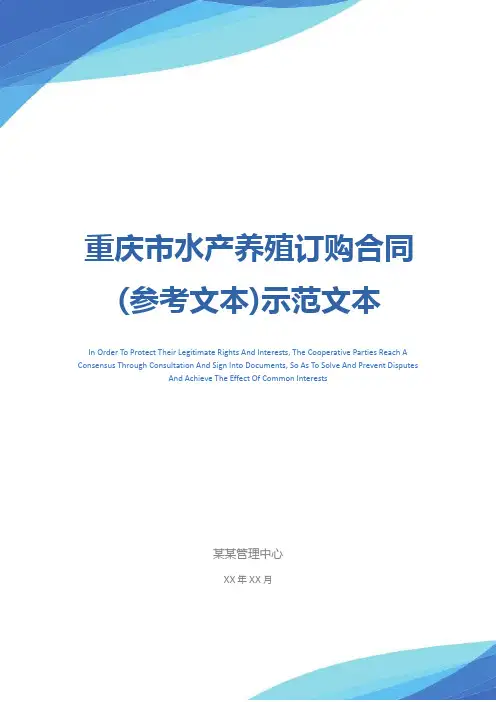 重庆市水产养殖订购合同(参考文本)示范文本

In Order To Protect Their Legitimate Rights And Interests, The Cooperative Parties Reach A Consensus Through Consultation And Sign Into Documents, So As To Solve And Prevent Disputes And Achieve The Effect Of Common Interests

某某管理中心

XX年XX月